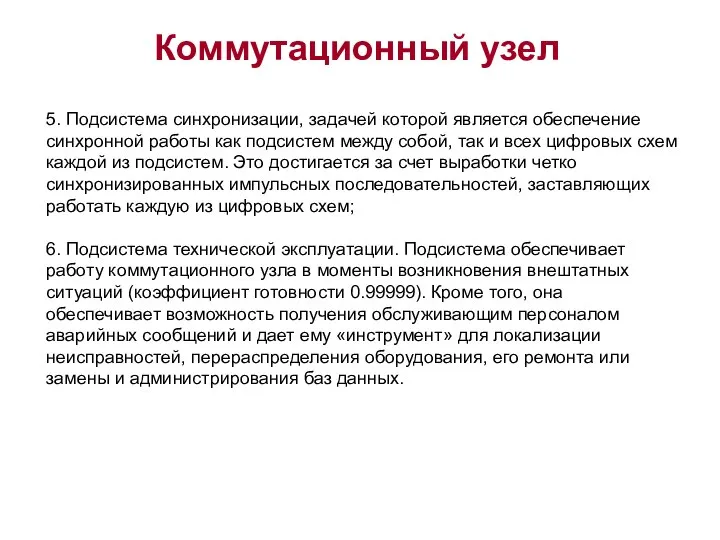 Коммутационный узел

5. Подсистема синхронизации, задачей которой является обеспечение синхронной работы как подсистем между собой, так и всех цифровых схем каждой из подсистем. Это достигается за счет выработки четко синхронизированных импульсных последовательностей, заставляющих работать каждую из цифровых схем;

6. Подсистема технической эксплуатации. Подсистема обеспечивает работу коммутационного узла в моменты возникновения внештатных ситуаций (коэффициент готовности 0.99999). Кроме того, она обеспечивает возможность получения обслуживающим персоналом аварийных сообщений и дает ему «инструмент» для локализации неисправностей, перераспределения оборудования, его ремонта или замены и администрирования баз данных.